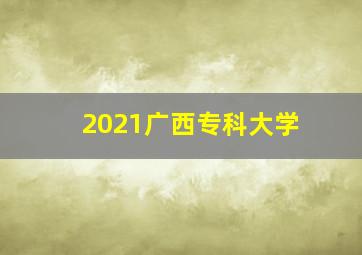 2021广西专科大学